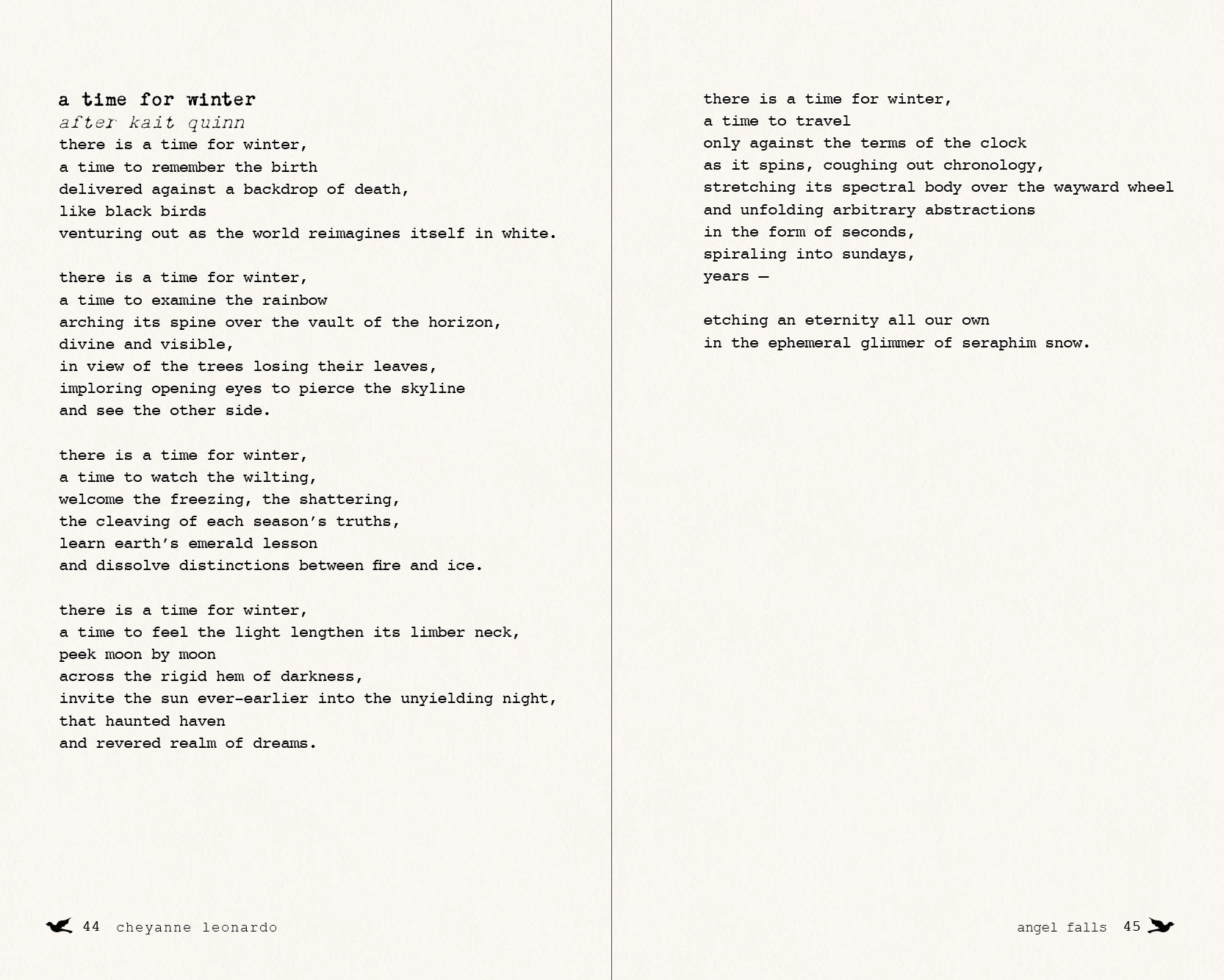 a time for winter
after kait quinn
there is a time for winter,
a time to remember the birth
delivered against a backdrop of death,
like black birds
venturing out as the world reimagines itself in white.

there is a time for winter,
a time to examine the rainbow
arching its spine over the vault of the horizon,
divine and visible,
in view of the trees losing their leaves,
imploring opening eyes to pierce the skyline
and see the other side.

there is a time for winter,
a time to watch the wilting,
welcome the freezing, the shattering,
the cleaving of each season's truths,
learn earth's emerald lesson
and dissolve distinctions between fire and ice.

there is a time for winter,
a time to feel the light lengthen its limber neck,
peek moon by moon
across the rigid hem of darkness,
invite the sun ever-earlier into the unyielding night,
that haunted haven
and revered realm of dreams.

44 cheyanne leonardo

there is a time for winter,
a time to travel
only against the terms of the clock
as it spins, coughing out chronology,
stretching its spectral body over the wayward wheel
and unfolding arbitrary abstractions
in the form of seconds,
spiraling into sundays,
years —

etching an eternity all our own
in the ephemeral glimmer of seraphim snow.

angel falls 45